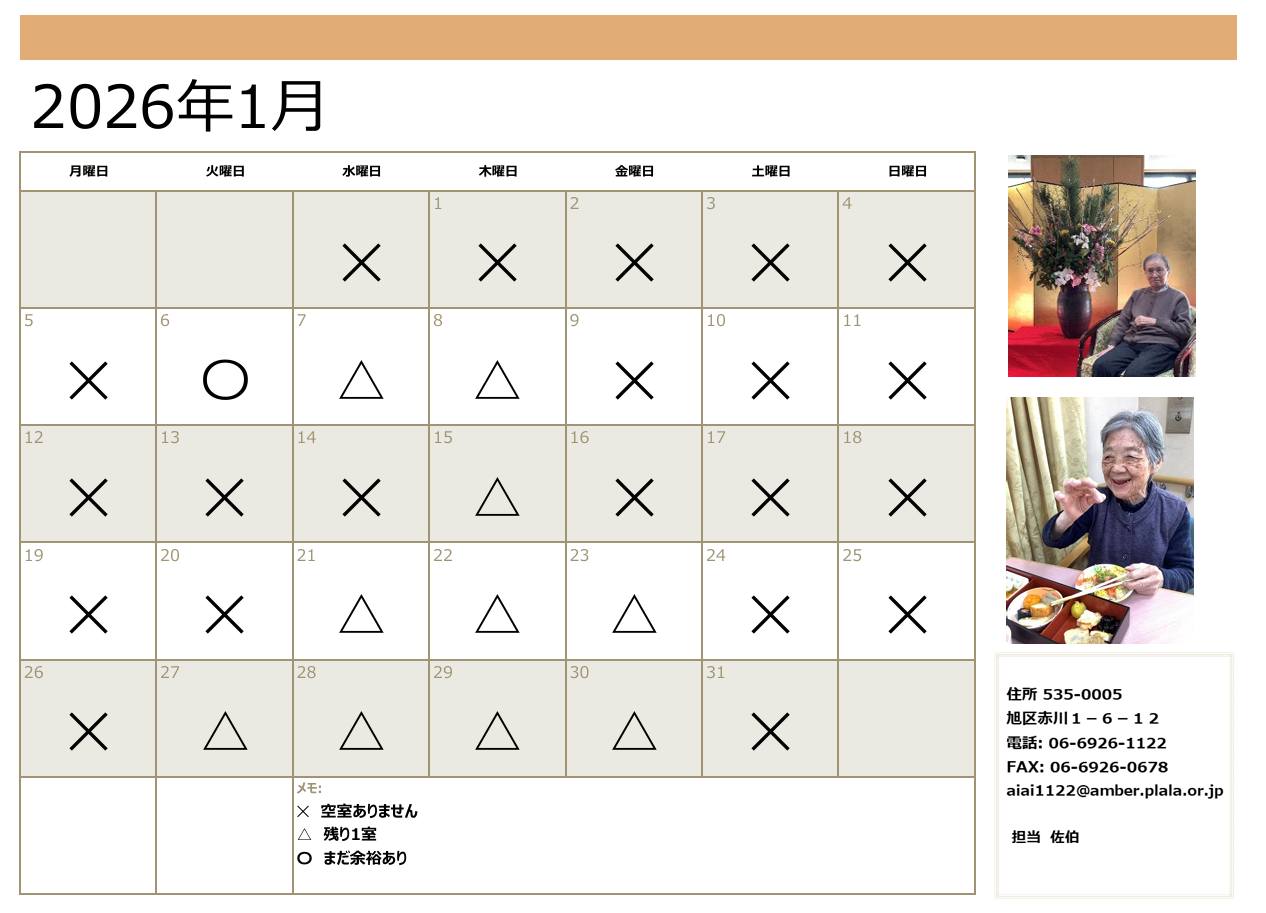 2026年1月

| 月曜日 | 火曜日 | 水曜日 | 木曜日 | 金曜日 | 土曜日 | 日曜日 |
|---|---|---|---|---|---|---|
| | | × | 1 × | 2 × | 3 × | 4 × |
| 5 × | 6 ○ | 7 △ | 8 △ | 9 × | 10 × | 11 × |
| 12 × | 13 × | 14 × | 15 △ | 16 × | 17 × | 18 × |
| 19 × | 20 × | 21 △ | 22 △ | 23 △ | 24 × | 25 × |
| 26 × | 27 △ | 28 △ | 29 △ | 30 △ | 31 × | |

メモ:
× 空室ありません
△ 残り1室
○ まだ余裕あり

住所 535-0005
旭区赤川１－６－１２
電話: 06-6926-1122
FAX: 06-6926-0678
aiai1122@amber.plala.or.jp

担当 佐伯